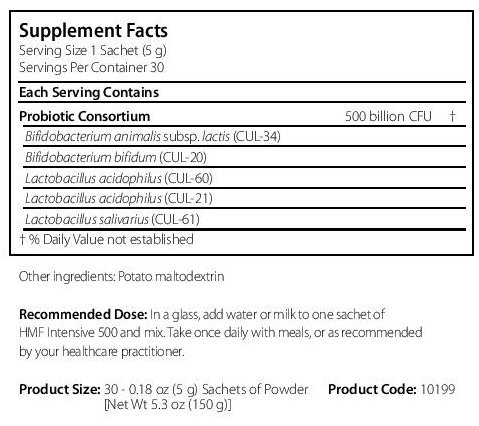 Supplement Facts
Serving Size 1 Sachet (5 g)
Servings Per Container 30

Each Serving Contains

Probiotic Consortium 500 billion CFU †
Bifidobacterium animalis subsp. lactis (CUL-34)
Bifidobacterium bifidum (CUL-20)
Lactobacillus acidophilus (CUL-60)
Lactobacillus acidophilus (CUL-21)
Lactobacillus salivarius (CUL-61)

† % Daily Value not established

Other ingredients: Potato maltodextrin

Recommended Dose: In a glass, add water or milk to one sachet of HMF Intensive 500 and mix. Take once daily with meals, or as recommended by your healthcare practitioner.

Product Size: 30 - 0.18 oz (5 g) Sachets of Powder
[Net Wt 5.3 oz (150 g)]

Product Code: 10199